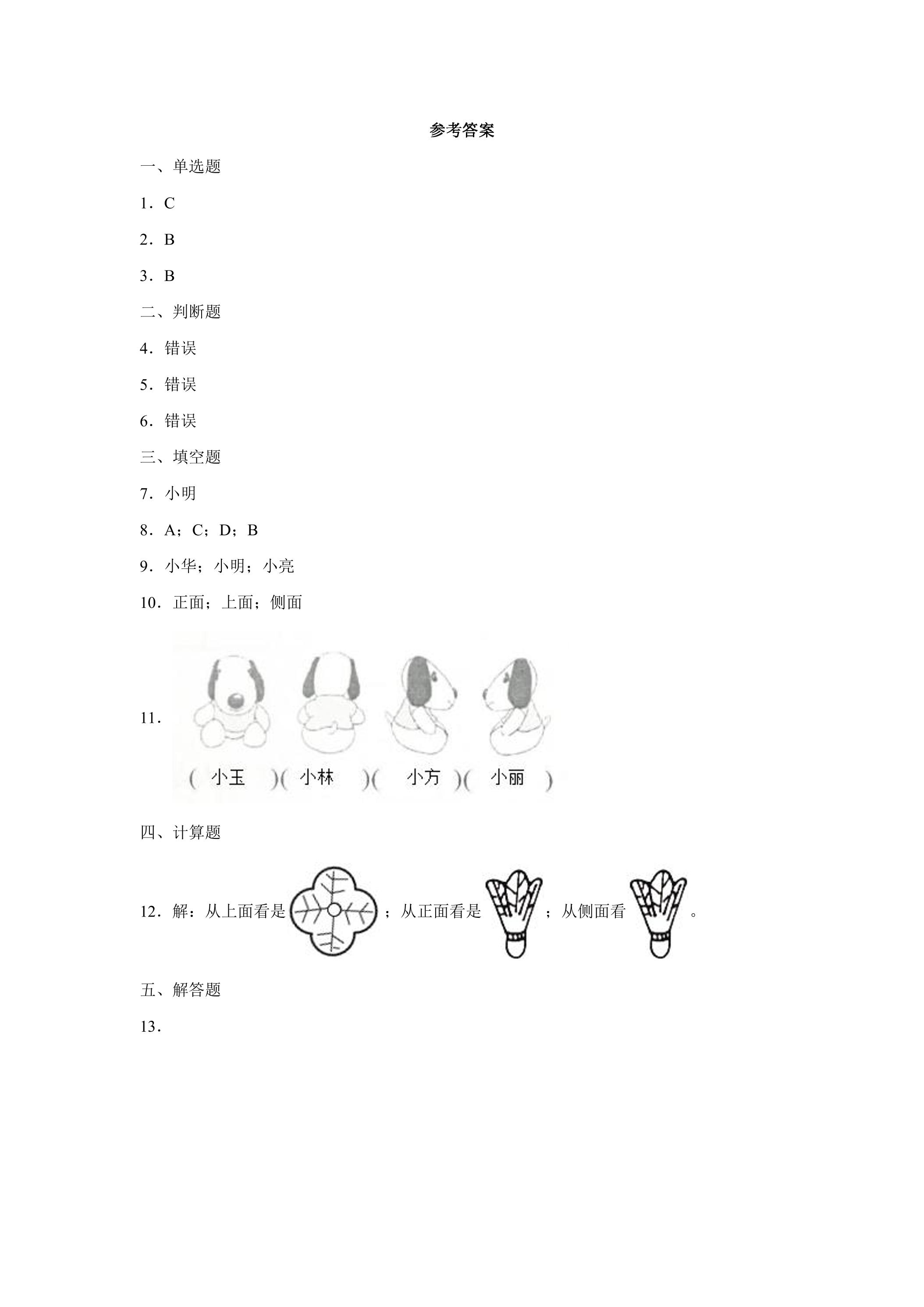 参考答案

一、单选题

1．C

2．B

3．B

二、判断题

4．错误

5．错误

6．错误

三、填空题

7．小明

8．A；C；D；B

9．小华；小明；小亮

10．正面；上面；侧面

11．

（小玉）（小林）（小方）（小丽）

四、计算题

12．解：从上面看是；从正面看是；从侧面看。

五、解答题

13．